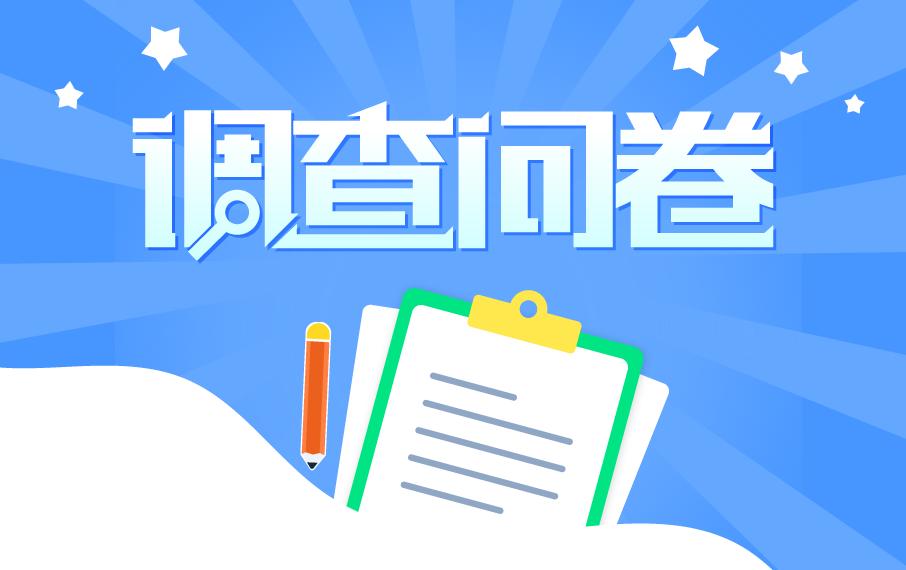 调查问卷